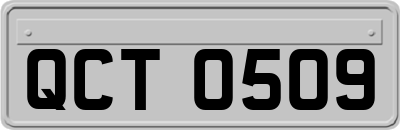 QCT 0509